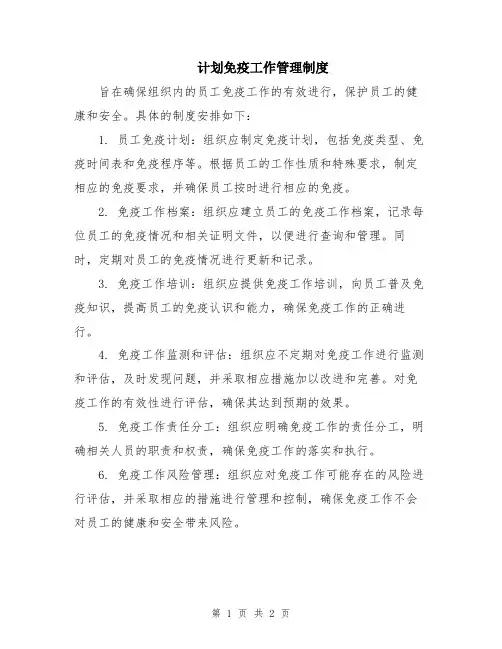 计划免疫工作管理制度

旨在确保组织内的员工免疫工作的有效进行，保护员工的健康和安全。具体的制度安排如下：

1. 员工免疫计划：组织应制定免疫计划，包括免疫类型、免疫时间表和免疫程序等。根据员工的工作性质和特殊要求，制定相应的免疫要求，并确保员工按时进行相应的免疫。

2. 免疫工作档案：组织应建立员工的免疫工作档案，记录每位员工的免疫情况和相关证明文件，以便进行查询和管理。同时，定期对员工的免疫情况进行更新和记录。

3. 免疫工作培训：组织应提供免疫工作培训，向员工普及免疫知识，提高员工的免疫认识和能力，确保免疫工作的正确进行。

4. 免疫工作监测和评估：组织应不定期对免疫工作进行监测和评估，及时发现问题，并采取相应措施加以改进和完善。对免疫工作的有效性进行评估，确保其达到预期的效果。

5. 免疫工作责任分工：组织应明确免疫工作的责任分工，明确相关人员的职责和权责，确保免疫工作的落实和执行。

6. 免疫工作风险管理：组织应对免疫工作可能存在的风险进行评估，并采取相应的措施进行管理和控制，确保免疫工作不会对员工的健康和安全带来风险。

第 1 页 共 2 页